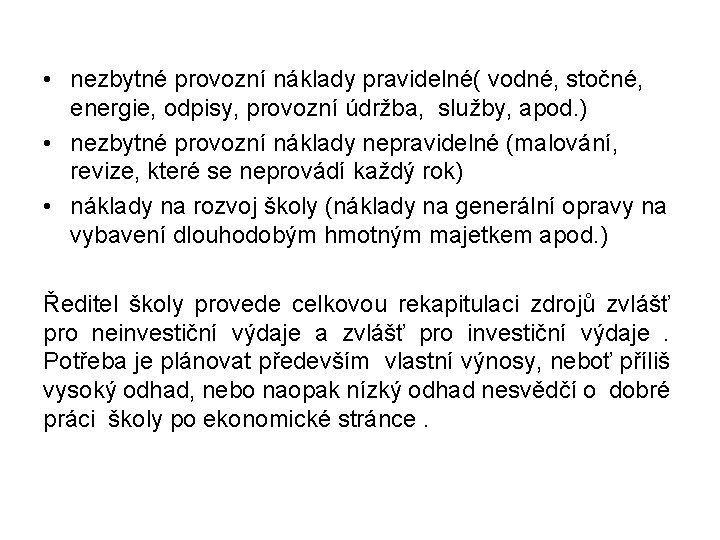 • nezbytné provozní náklady pravidelné( vodné, stočné, energie, odpisy, provozní údržba, služby, apod.)
• nezbytné provozní náklady nepravidelné (malování, revize, které se neprovádí každý rok)
• náklady na rozvoj školy (náklady na generální opravy na vybavení dlouhodobým hmotným majetkem apod.)

Ředitel školy provede celkovou rekapitulaci zdrojů zvlášť pro neinvestiční výdaje a zvlášť pro investiční výdaje . Potřeba je plánovat především vlastní výnosy, neboť příliš vysoký odhad, nebo naopak nízký odhad nesvědčí o dobré práci školy po ekonomické stránce .